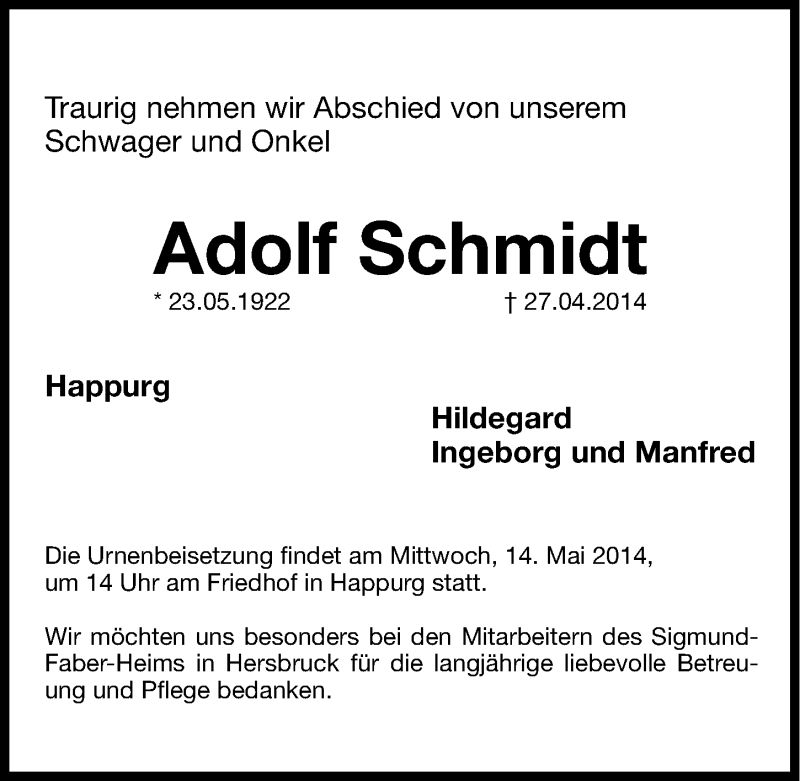 Traurig nehmen wir Abschied von unserem Schwager und Onkel

Adolf Schmidt

* 23.05.1922 † 27.04.2014

Happurg

Hildegard
Ingeborg und Manfred

Die Urnenbeisetzung findet am Mittwoch, 14. Mai 2014, um 14 Uhr am Friedhof in Happurg statt.

Wir möchten uns besonders bei den Mitarbeitern des Sigmund-Faber-Heims in Hersbruck für die langjährige liebevolle Betreuung und Pflege bedanken.